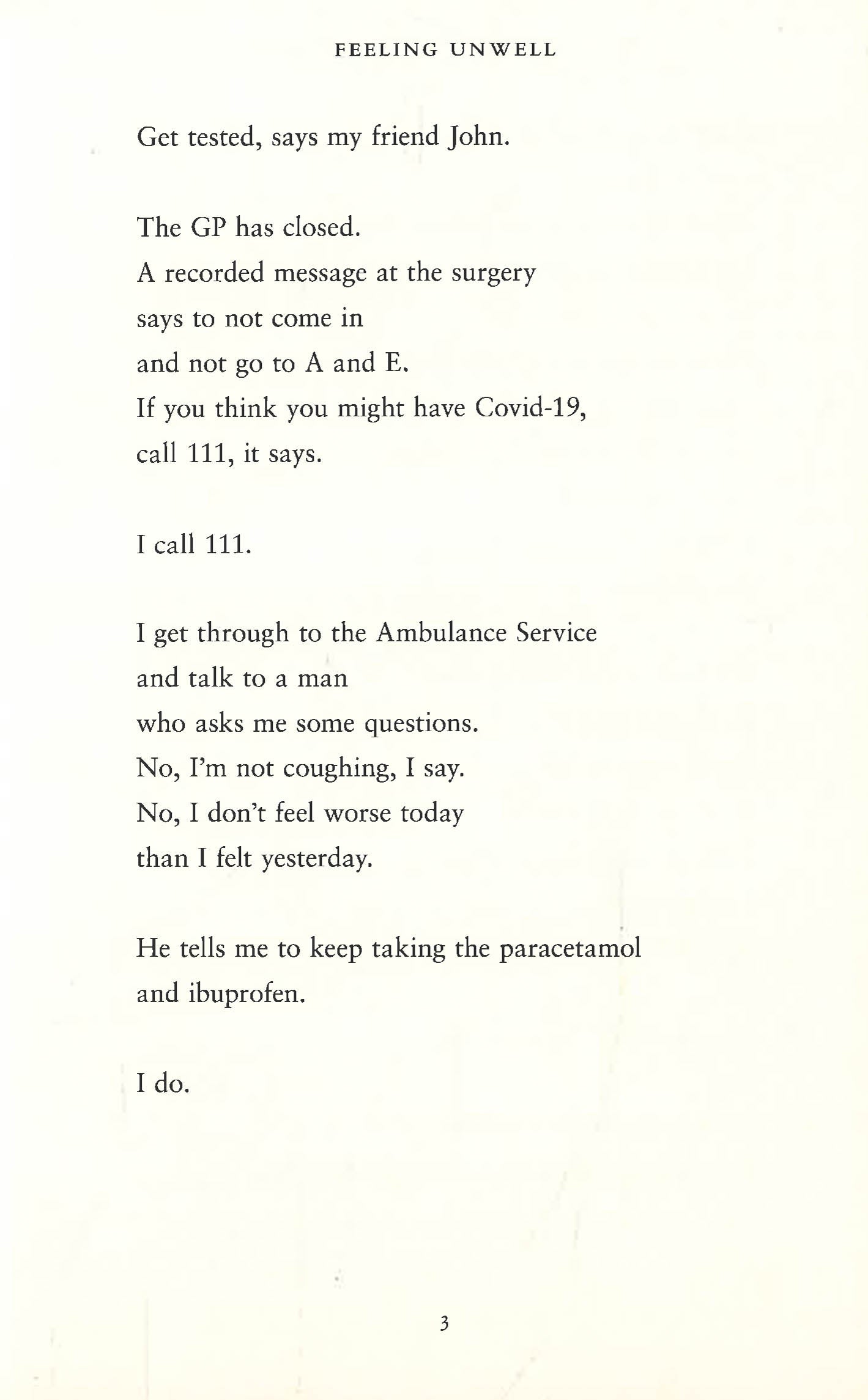 FEELING UNWELL

Get tested, says my friend John.

The GP has closed.
A recorded message at the surgery
says to not come in
and not go to A and E.
If you think you might have Covid-19,
call 111, it says.

I call 111.

I get through to the Ambulance Service
and talk to a man
who asks me some questions.
No, I'm not coughing, I say.
No, I don't feel worse today
than I felt yesterday.

He tells me to keep taking the paracetamol
and ibuprofen.

I do.

3